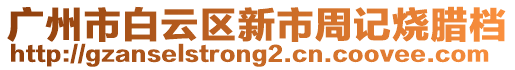 广州市白云区新市周记烧腊档
http://gzanselstrong2.cn.coovee.com